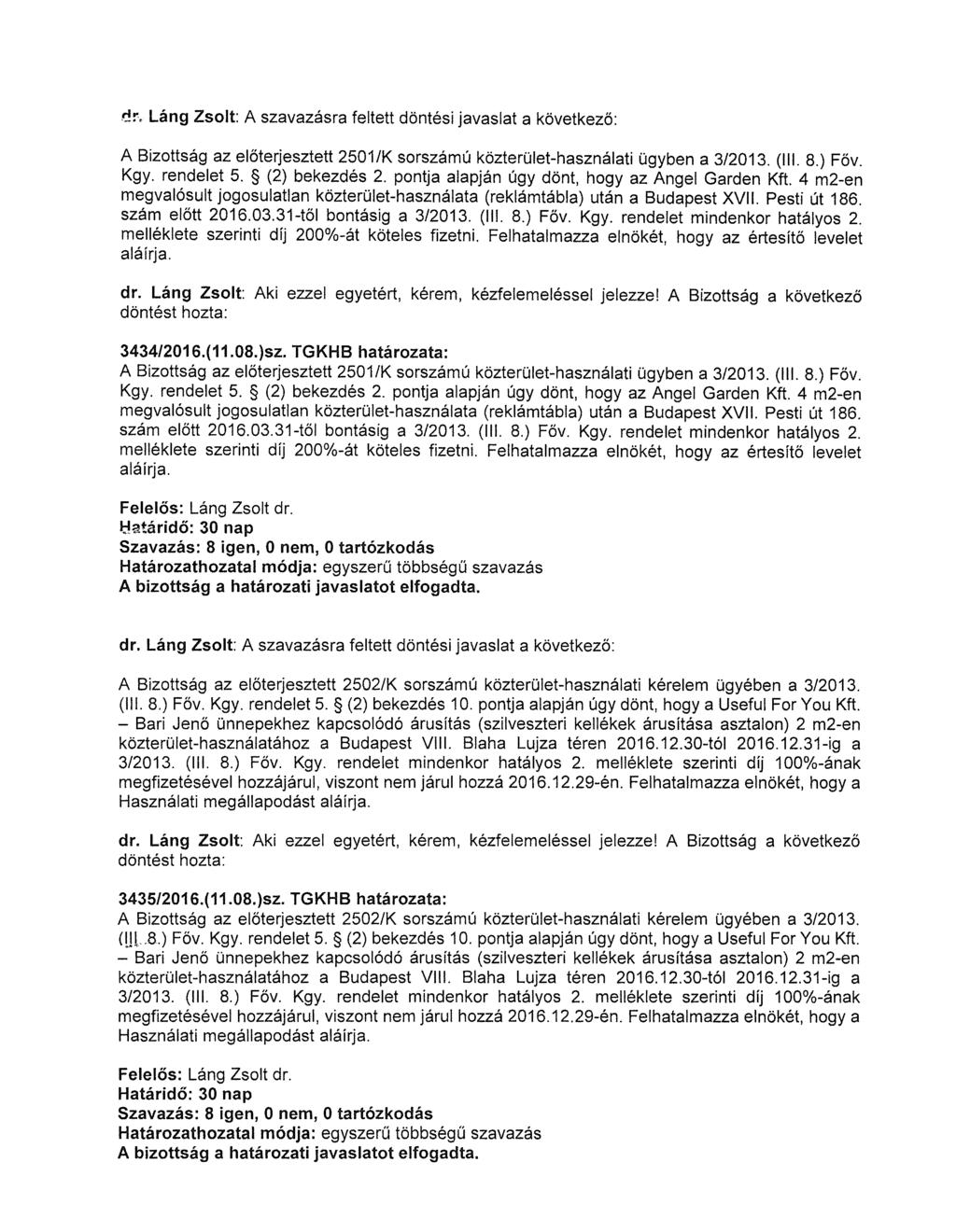 dr. Láng Zsolt: A szavazásra feltett döntési javaslat a következő:

A Bizottság az előterjesztett 2501/K sorszámú közterület-használati ügyben a 3/2013. (III. 8.) Főv. Kgy. rendelet 5. § (2) bekezdés 2. pontja alapján úgy dönt, hogy az Angel Garden Kft. 4 m2-en megvalósult jogosulatlan közterület-használata (reklámtábla) után a Budapest XVII. Pesti út 186. szám előtt 2016.03.31-től bontásig a 3/2013. (III. 8.) Főv. Kgy. rendelet mindenkor hatályos 2. melléklete szerinti díj 200%-át köteles fizetni. Felhatalmazza elnökét, hogy az értesítő levelet aláírja.

dr. Láng Zsolt: Aki ezzel egyetért, kérem, kézfelemeléssel jelezze! A Bizottság a következő döntést hozta:

3434/2016.(11.08.)sz. TGKHB határozata:
A Bizottság az előterjesztett 2501/K sorszámú közterület-használati ügyben a 3/2013. (III. 8.) Főv. Kgy. rendelet 5. § (2) bekezdés 2. pontja alapján úgy dönt, hogy az Angel Garden Kft. 4 m2-en megvalósult jogosulatlan közterület-használata (reklámtábla) után a Budapest XVII. Pesti út 186. szám előtt 2016.03.31-től bontásig a 3/2013. (III. 8.) Főv. Kgy. rendelet mindenkor hatályos 2. melléklete szerinti díj 200%-át köteles fizetni. Felhatalmazza elnökét, hogy az értesítő levelet aláírja.

Felelős: Láng Zsolt dr.
Határidő: 30 nap
Szavazás: 8 igen, 0 nem, 0 tartózkodás
Határozathozatal módja: egyszerű többségű szavazás
A bizottság a határozati javaslatot elfogadta.

dr. Láng Zsolt: A szavazásra feltett döntési javaslat a következő:

A Bizottság az előterjesztett 2502/K sorszámú közterület-használati kérelem ügyében a 3/2013. (III. 8.) Főv. Kgy. rendelet 5. § (2) bekezdés 10. pontja alapján úgy dönt, hogy a Useful For You Kft. – Bari Jenő ünnepekhez kapcsolódó árusítás (szilveszteri kellékek árusítása asztalon) 2 m2-en közterület-használatához a Budapest VIII. Blaha Lujza téren 2016.12.30-tól 2016.12.31-ig a 3/2013. (III. 8.) Főv. Kgy. rendelet mindenkor hatályos 2. melléklete szerinti díj 100%-ának megfizetésével hozzájárul, viszont nem járul hozzá 2016.12.29-én. Felhatalmazza elnökét, hogy a Használati megállapodást aláírja.

dr. Láng Zsolt: Aki ezzel egyetért, kérem, kézfelemeléssel jelezze! A Bizottság a következő döntést hozta:

3435/2016.(11.08.)sz. TGKHB határozata:
A Bizottság az előterjesztett 2502/K sorszámú közterület-használati kérelem ügyében a 3/2013. (III. 8.) Főv. Kgy. rendelet 5. § (2) bekezdés 10. pontja alapján úgy dönt, hogy a Useful For You Kft. – Bari Jenő ünnepekhez kapcsolódó árusítás (szilveszteri kellékek árusítása asztalon) 2 m2-en közterület-használatához a Budapest VIII. Blaha Lujza téren 2016.12.30-tól 2016.12.31-ig a 3/2013. (III. 8.) Főv. Kgy. rendelet mindenkor hatályos 2. melléklete szerinti díj 100%-ának megfizetésével hozzájárul, viszont nem járul hozzá 2016.12.29-én. Felhatalmazza elnökét, hogy a Használati megállapodást aláírja.

Felelős: Láng Zsolt dr.
Határidő: 30 nap
Szavazás: 8 igen, 0 nem, 0 tartózkodás
Határozathozatal módja: egyszerű többségű szavazás
A bizottság a határozati javaslatot elfogadta.